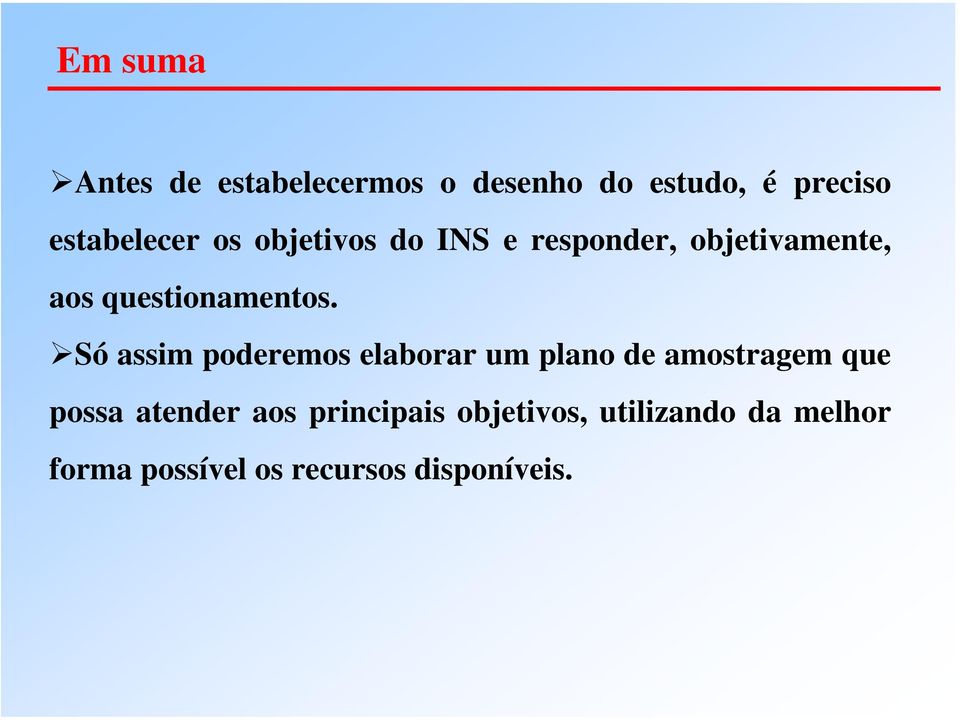 Em suma

➢Antes de estabelecermos o desenho do estudo, é preciso estabelecer os objetivos do INS e responder, objetivamente, aos questionamentos.

➢Só assim poderemos elaborar um plano de amostragem que possa atender aos principais objetivos, utilizando da melhor forma possível os recursos disponíveis.